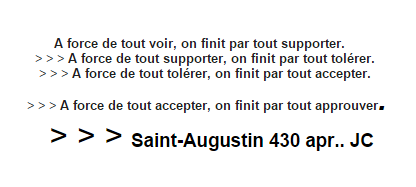 A force de tout voir, on finit par tout supporter.
> > > A force de tout supporter, on finit par tout tolérer.
> > > A force de tout tolérer, on finit par tout accepter.

> > > A force de tout accepter, on finit par tout approuver.

> > > Saint-Augustin 430 apr.. JC